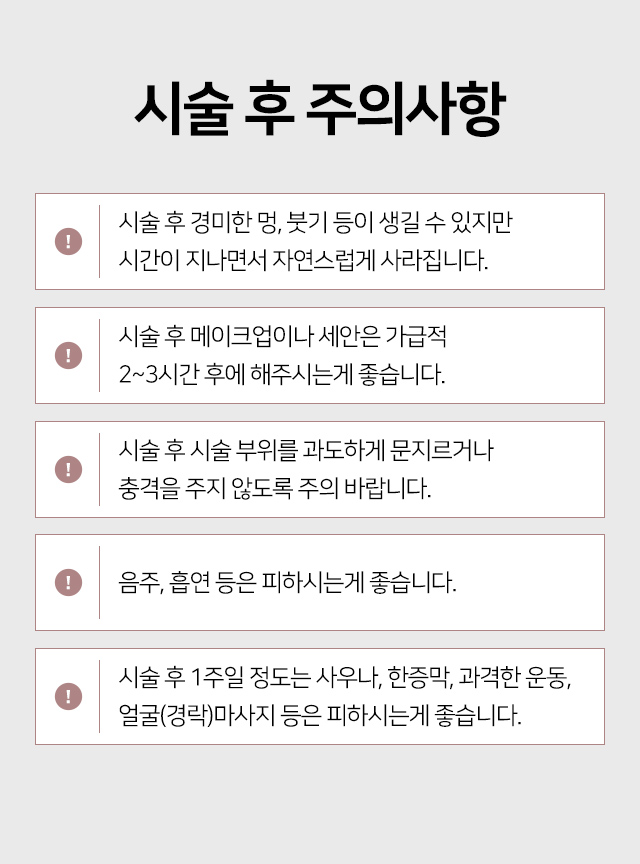 시술 후 주의사항

!
시술 후 경미한 멍, 붓기 등이 생길 수 있지만 시간이 지나면서 자연스럽게 사라집니다.

!
시술 후 메이크업이나 세안은 가급적 2~3시간 후에 해주시는게 좋습니다.

!
시술 후 시술 부위를 과도하게 문지르거나 충격을 주지 않도록 주의 바랍니다.

!
음주, 흡연 등은 피하시는게 좋습니다.

!
시술 후 1주일 정도는 사우나, 한증막, 과격한 운동, 얼굴(경락)마사지 등은 피하시는게 좋습니다.